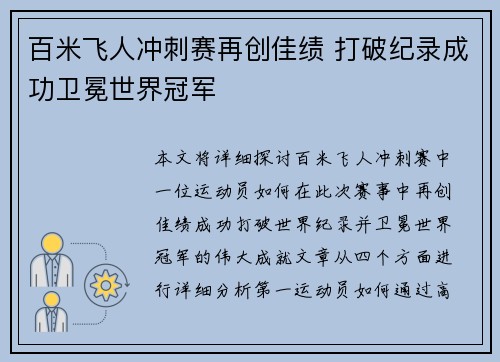 百米飞人冲刺赛再创佳绩 打破纪录成功卫冕世界冠军

本文将详细探讨百米飞人冲刺赛中一位运动员如何在此次赛事中再创佳绩成功打破世界纪录并卫冕世界冠军的伟大成就文章从四个方面进行详细分析第一运动员如何通过高